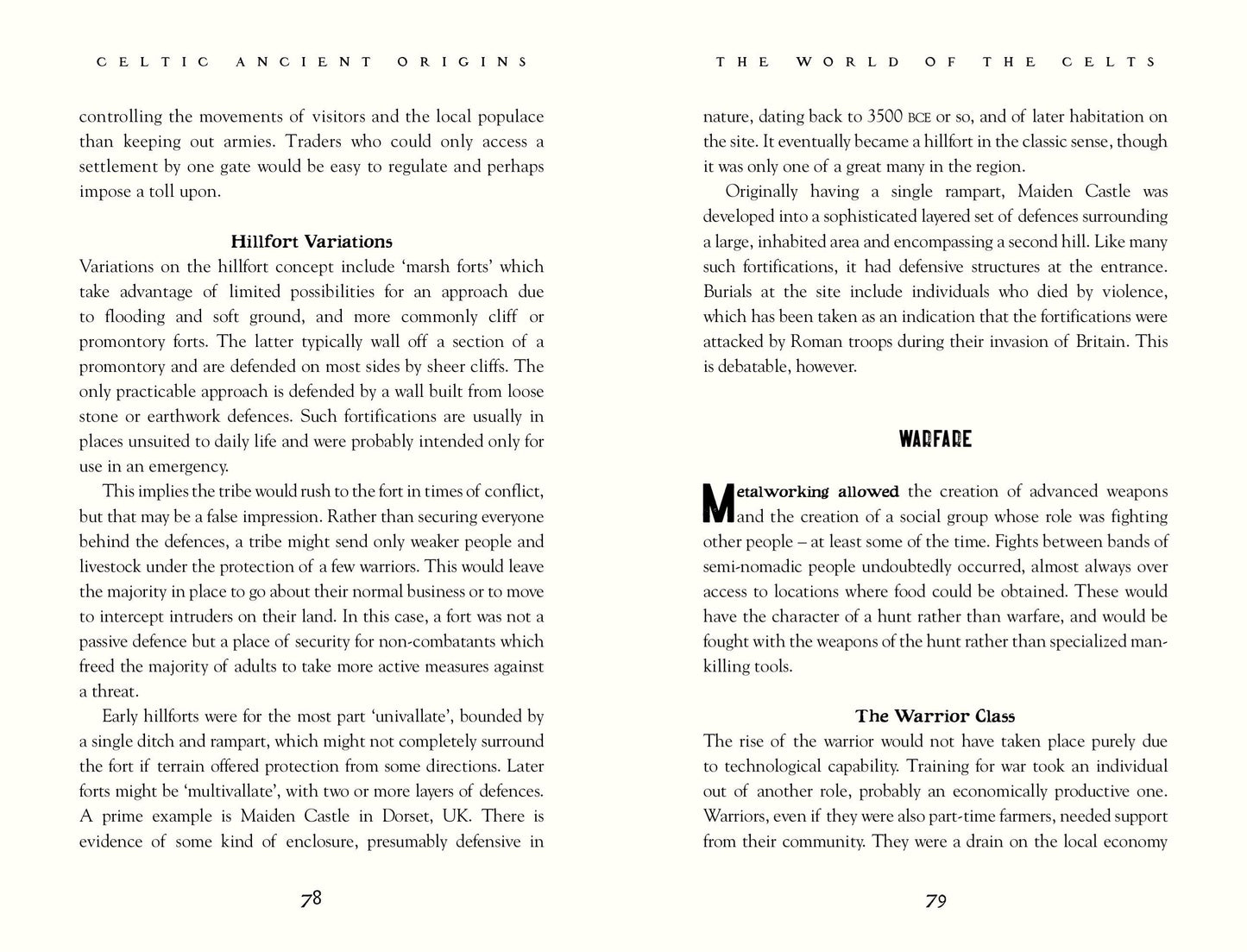 CELTIC ANCIENT ORIGINS

controlling the movements of visitors and the local populace than keeping out armies. Traders who could only access a settlement by one gate would be easy to regulate and perhaps impose a toll upon.

Hillfort Variations

Variations on the hillfort concept include 'marsh forts' which take advantage of limited possibilities for an approach due to flooding and soft ground, and more commonly cliff or promontory forts. The latter typically wall off a section of a promontory and are defended on most sides by sheer cliffs. The only practicable approach is defended by a wall built from loose stone or earthwork defences. Such fortifications are usually in places unsuited to daily life and were probably intended only for use in an emergency.

This implies the tribe would rush to the fort in times of conflict, but that may be a false impression. Rather than securing everyone behind the defences, a tribe might send only weaker people and livestock under the protection of a few warriors. This would leave the majority in place to go about their normal business or to move to intercept intruders on their land. In this case, a fort was not a passive defence but a place of security for non-combatants which freed the majority of adults to take more active measures against a threat.

Early hillforts were for the most part 'univallate', bounded by a single ditch and rampart, which might not completely surround the fort if terrain offered protection from some directions. Later forts might be 'multivallate', with two or more layers of defences. A prime example is Maiden Castle in Dorset, UK. There is evidence of some kind of enclosure, presumably defensive in

78

THE WORLD OF THE CELTS

nature, dating back to 3500 BCE or so, and of later habitation on the site. It eventually became a hillfort in the classic sense, though it was only one of a great many in the region.

Originally having a single rampart, Maiden Castle was developed into a sophisticated layered set of defences surrounding a large, inhabited area and encompassing a second hill. Like many such fortifications, it had defensive structures at the entrance. Burials at the site include individuals who died by violence, which has been taken as an indication that the fortifications were attacked by Roman troops during their invasion of Britain. This is debatable, however.

WARFARE

Metalworking allowed the creation of advanced weapons and the creation of a social group whose role was fighting other people – at least some of the time. Fights between bands of semi-nomadic people undoubtedly occurred, almost always over access to locations where food could be obtained. These would have the character of a hunt rather than warfare, and would be fought with the weapons of the hunt rather than specialized man-killing tools.

The Warrior Class

The rise of the warrior would not have taken place purely due to technological capability. Training for war took an individual out of another role, probably an economically productive one. Warriors, even if they were also part-time farmers, needed support from their community. They were a drain on the local economy

79